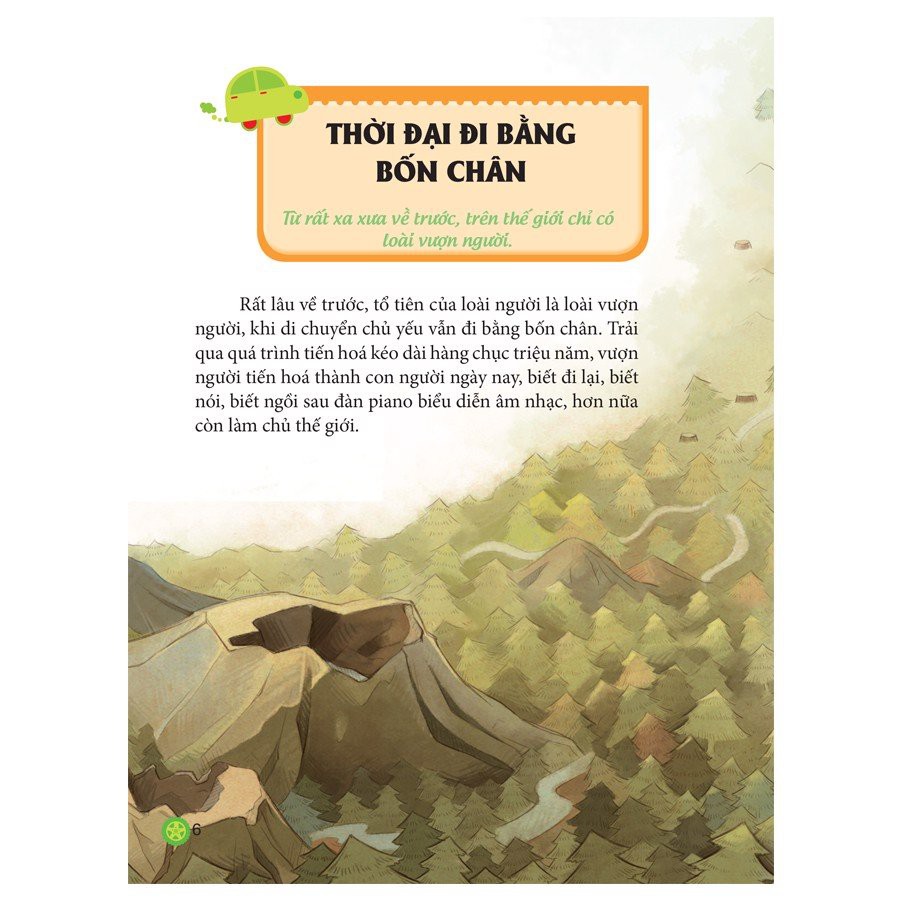 THỜI ĐẠI ĐI BẰNG BỐN CHÂN

Từ rất xa xưa về trước, trên thế giới chỉ có loài vượn người.

Rất lâu về trước, tổ tiên của loài người là loài vượn người, khi di chuyển chủ yếu vẫn đi bằng bốn chân. Trải qua quá trình tiến hoá kéo dài hàng chục triệu năm, vượn người tiến hoá thành con người ngày nay, biết đi lại, biết nói, biết ngồi sau đàn piano biểu diễn âm nhạc, hơn nữa còn làm chủ thế giới.

6